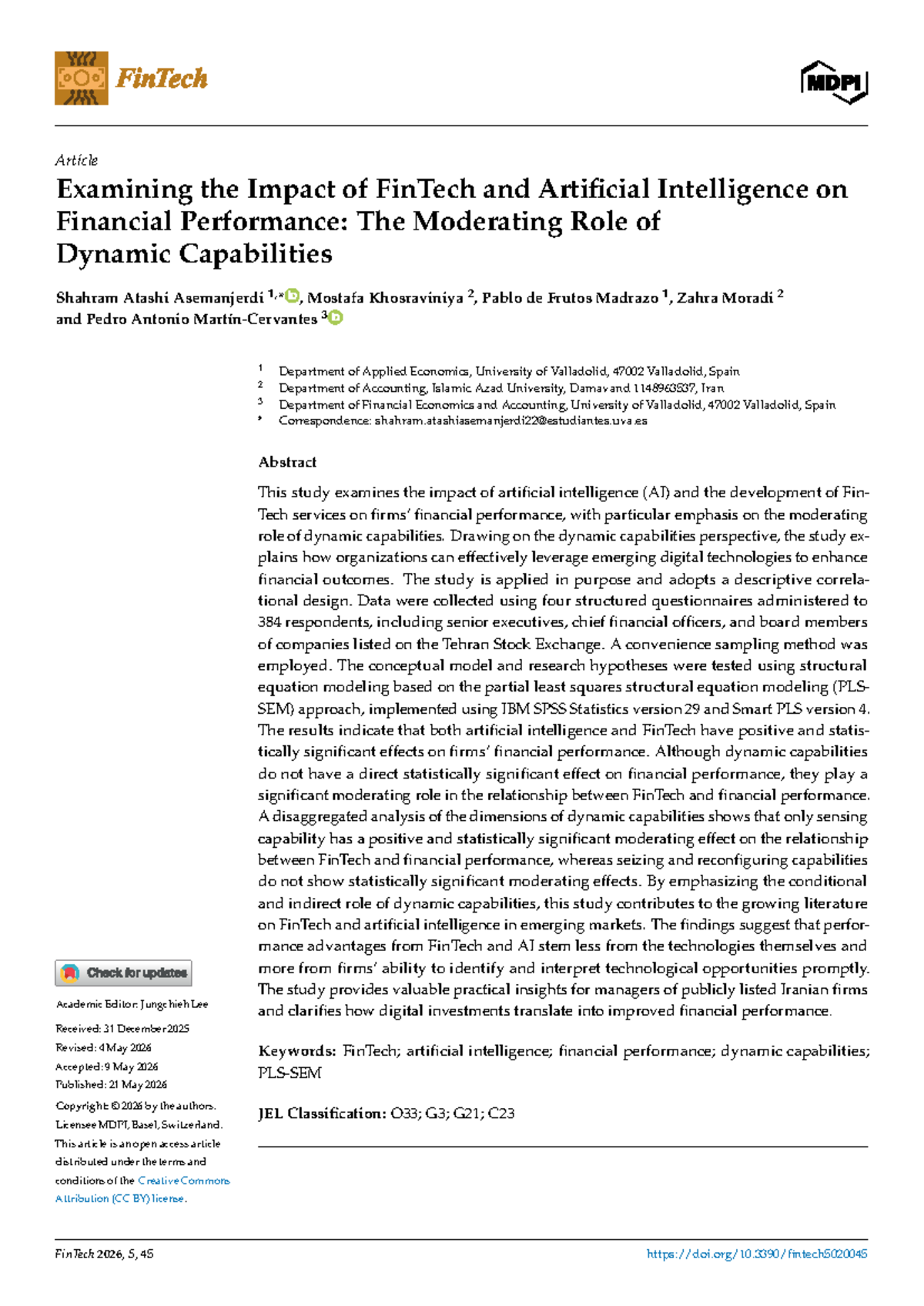 FinTech

MDPI

Article

Examining the Impact of FinTech and Artificial Intelligence on Financial Performance: The Moderating Role of Dynamic Capabilities

Shahram Atashi Asemanjerdi $^{1,*}$, Mostafa Khosraviniya $^{2}$, Pablo de Frutos Madrazo $^{1}$, Zahra Moradi $^{2}$ and Pedro Antonio Martín-Cervantes $^{3}$

$^{1}$ Department of Applied Economics, University of Valladolid, 47002 Valladolid, Spain
$^{2}$ Department of Accounting, Islamic Azad University, Damavand 1148963537, Iran
$^{3}$ Department of Financial Economics and Accounting, University of Valladolid, 47002 Valladolid, Spain
* Correspondence: shahram.atashiasemanjerdi22@estudiantes.uva.es

Abstract

This study examines the impact of artificial intelligence (AI) and the development of FinTech services on firms' financial performance, with particular emphasis on the moderating role of dynamic capabilities. Drawing on the dynamic capabilities perspective, the study explains how organizations can effectively leverage emerging digital technologies to enhance financial outcomes. The study is applied in purpose and adopts a descriptive correlational design. Data were collected using four structured questionnaires administered to 384 respondents, including senior executives, chief financial officers, and board members of companies listed on the Tehran Stock Exchange. A convenience sampling method was employed. The conceptual model and research hypotheses were tested using structural equation modeling based on the partial least squares structural equation modeling (PLS-SEM) approach, implemented using IBM SPSS Statistics version 29 and Smart PLS version 4. The results indicate that both artificial intelligence and FinTech have positive and statistically significant effects on firms' financial performance. Although dynamic capabilities do not have a direct statistically significant effect on financial performance, they play a significant moderating role in the relationship between FinTech and financial performance. A disaggregated analysis of the dimensions of dynamic capabilities shows that only sensing capability has a positive and statistically significant moderating effect on the relationship between FinTech and financial performance, whereas seizing and reconfiguring capabilities do not show statistically significant moderating effects. By emphasizing the conditional and indirect role of dynamic capabilities, this study contributes to the growing literature on FinTech and artificial intelligence in emerging markets. The findings suggest that performance advantages from FinTech and AI stem less from the technologies themselves and more from firms' ability to identify and interpret technological opportunities promptly. The study provides valuable practical insights for managers of publicly listed Iranian firms and clarifies how digital investments translate into improved financial performance.

Keywords: FinTech; artificial intelligence; financial performance; dynamic capabilities; PLS-SEM

JEL Classification: O33; G3; G21; C23

Check for updates

Academic Editor: Jungchieh Lee

Received: 31 December 2025
Revised: 4 May 2026
Accepted: 9 May 2026
Published: 21 May 2026

Copyright: © 2026 by the authors. Licensee MDPI, Basel, Switzerland. This article is an open access article distributed under the terms and conditions of the Creative Commons Attribution (CC BY) license.

FinTech 2026, 5, 45 https://doi.org/10.3390/fintech5020045